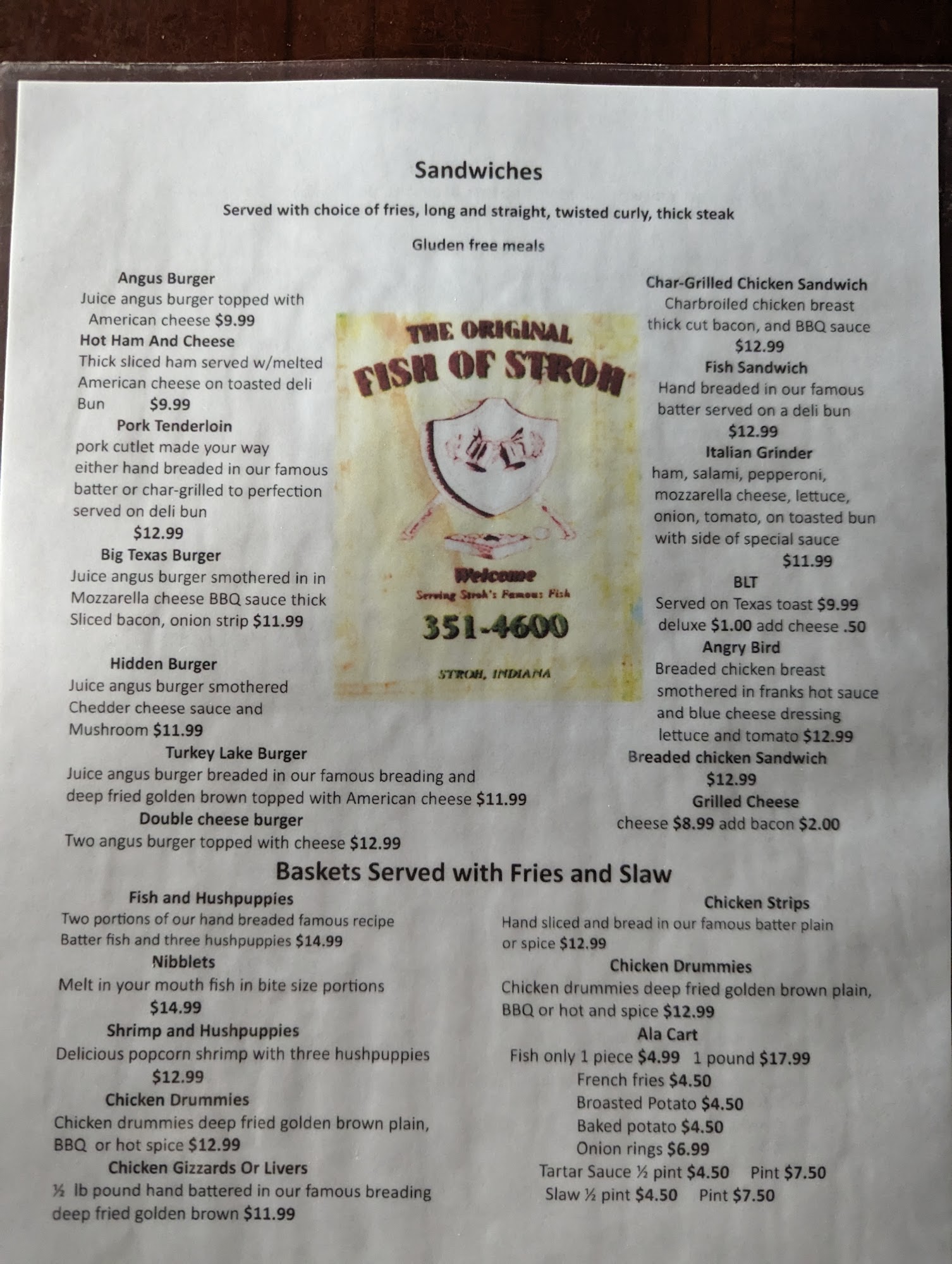 Sandwiches

Served with choice of fries, long and straight, twisted curly, thick steak

Gluden free meals

Angus Burger
Juice angus burger topped with American cheese $9.99

Hot Ham And Cheese
Thick sliced ham served w/melted American cheese on toasted deli Bun $9.99

Pork Tenderloin
pork cutlet made your way either hand breaded in our famous batter or char-grilled to perfection served on deli bun
$12.99

Big Texas Burger
Juice angus burger smothered in in Mozzarella cheese BBQ sauce thick Sliced bacon, onion strip $11.99

Hidden Burger
Juice angus burger smothered Chedder cheese sauce and Mushroom $11.99

Turkey Lake Burger
Juice angus burger breaded in our famous breading and deep fried golden brown topped with American cheese $11.99

Double cheese burger
Two angus burger topped with cheese $12.99

THE ORIGINAL
FISH OF STROH
Welcome
Serving Stroh's Famous Fish
351-4600
STROH, INDIANA

Char-Grilled Chicken Sandwich
Charbroiled chicken breast thick cut bacon, and BBQ sauce
$12.99

Fish Sandwich
Hand breaded in our famous batter served on a deli bun
$12.99

Italian Grinder
ham, salami, pepperoni, mozzarella cheese, lettuce, onion, tomato, on toasted bun with side of special sauce
$11.99

BLT
Served on Texas toast $9.99
deluxe $1.00 add cheese .50

Angry Bird
Breaded chicken breast smothered in franks hot sauce and blue cheese dressing lettuce and tomato $12.99

Breaded chicken Sandwich
$12.99

Grilled Cheese
cheese $8.99 add bacon $2.00

Baskets Served with Fries and Slaw

Fish and Hushpuppies
Two portions of our hand breaded famous recipe Batter fish and three hushpuppies $14.99

Nibblets
Melt in your mouth fish in bite size portions
$14.99

Shrimp and Hushpuppies
Delicious popcorn shrimp with three hushpuppies
$12.99

Chicken Drummies
Chicken drummies deep fried golden brown plain, BBQ or hot spice $12.99

Chicken Gizzards Or Livers
½ lb pound hand battered in our famous breading deep fried golden brown $11.99

Chicken Strips
Hand sliced and bread in our famous batter plain or spice $12.99

Chicken Drummies
Chicken drummies deep fried golden brown plain, BBQ or hot and spice $12.99

Ala Cart
Fish only 1 piece $4.99 1 pound $17.99
French fries $4.50
Broasted Potato $4.50
Baked potato $4.50
Onion rings $6.99
Tartar Sauce ½ pint $4.50 Pint $7.50
Slaw ½ pint $4.50 Pint $7.50